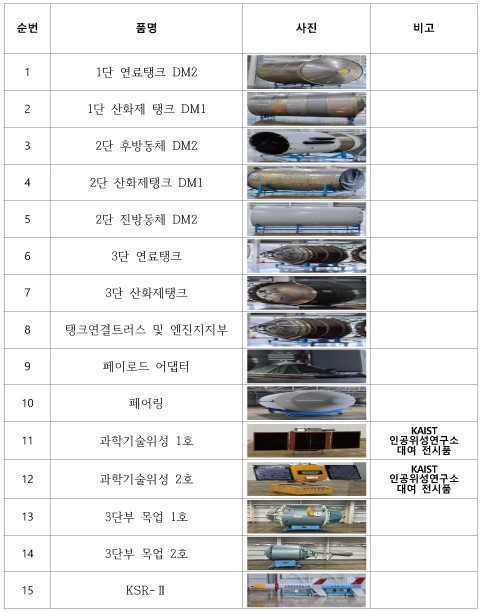 | 순번 | 품명 | 사진 | 비고 |
|---|---|---|---|
| 1 | 1단 연료탱크 DM2 | | |
| 2 | 1단 산화제 탱크 DM1 | | |
| 3 | 2단 후방동체 DM2 | | |
| 4 | 2단 산화제탱크 DM1 | | |
| 5 | 2단 전방동체 DM2 | | |
| 6 | 3단 연료탱크 | | |
| 7 | 3단 산화제탱크 | | |
| 8 | 탱크연결트러스 및 엔진지지부 | | |
| 9 | 페이로드 어댑터 | | |
| 10 | 페어링 | | |
| 11 | 과학기술위성 1호 | | KAIST 인공위성연구소 대여 전시품 |
| 12 | 과학기술위성 2호 | | KAIST 인공위성연구소 대여 전시품 |
| 13 | 3단부 목업 1호 | | |
| 14 | 3단부 목업 2호 | | |
| 15 | KSR-Ⅱ | | |